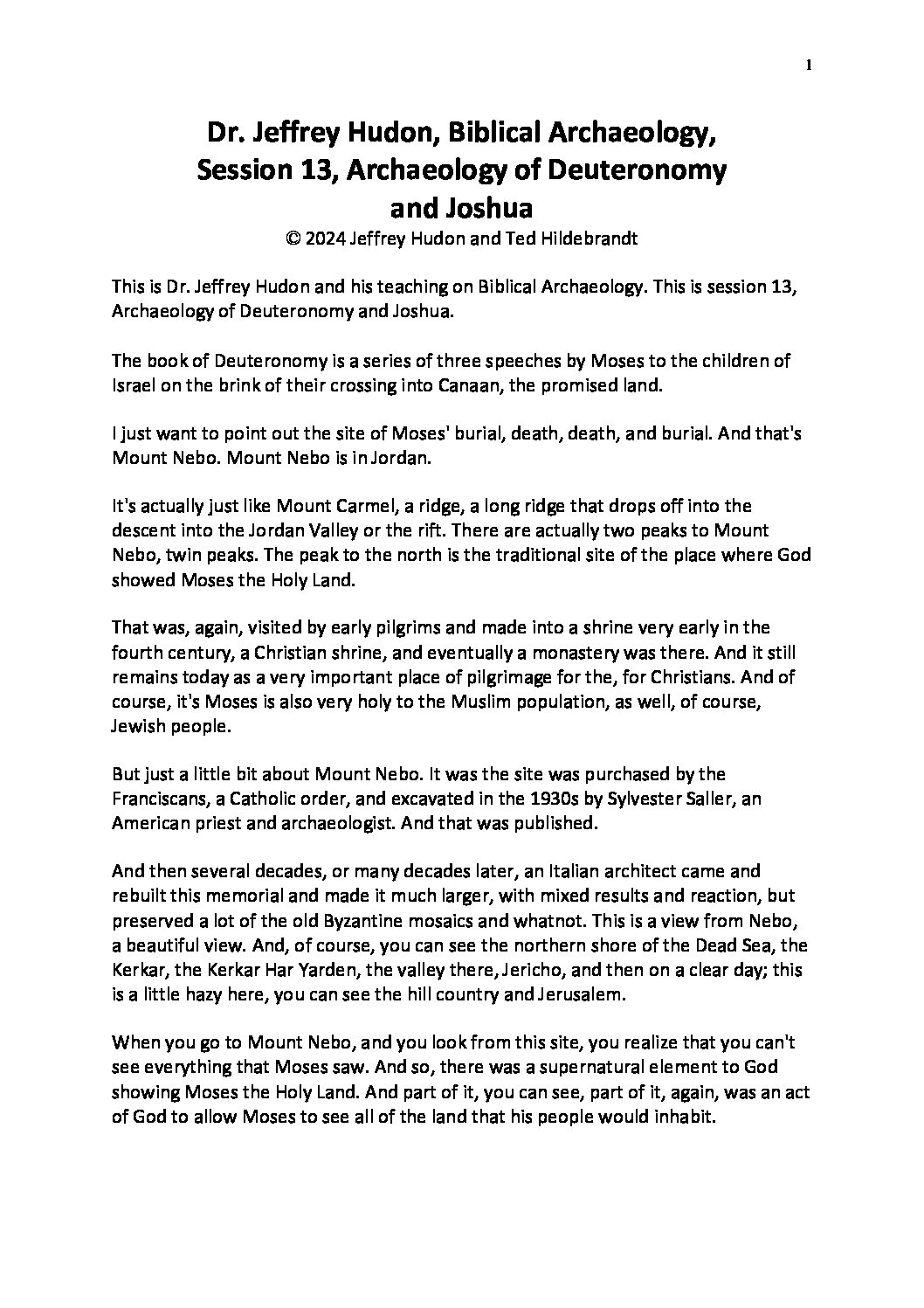 1

Dr. Jeffrey Hudon, Biblical Archaeology, Session 13, Archaeology of Deuteronomy and Joshua
© 2024 Jeffrey Hudon and Ted Hildebrandt

This is Dr. Jeffrey Hudon and his teaching on Biblical Archaeology. This is session 13, Archaeology of Deuteronomy and Joshua.

The book of Deuteronomy is a series of three speeches by Moses to the children of Israel on the brink of their crossing into Canaan, the promised land.

I just want to point out the site of Moses' burial, death, death, and burial. And that's Mount Nebo. Mount Nebo is in Jordan.

It's actually just like Mount Carmel, a ridge, a long ridge that drops off into the descent into the Jordan Valley or the rift. There are actually two peaks to Mount Nebo, twin peaks. The peak to the north is the traditional site of the place where God showed Moses the Holy Land.

That was, again, visited by early pilgrims and made into a shrine very early in the fourth century, a Christian shrine, and eventually a monastery was there. And it still remains today as a very important place of pilgrimage for the, for Christians. And of course, it's Moses is also very holy to the Muslim population, as well, of course, Jewish people.

But just a little bit about Mount Nebo. It was the site was purchased by the Franciscans, a Catholic order, and excavated in the 1930s by Sylvester Saller, an American priest and archaeologist. And that was published.

And then several decades, or many decades later, an Italian architect came and rebuilt this memorial and made it much larger, with mixed results and reaction, but preserved a lot of the old Byzantine mosaics and whatnot. This is a view from Nebo, a beautiful view. And, of course, you can see the northern shore of the Dead Sea, the Kerkar, the Kerkar Har Yarden, the valley there, Jericho, and then on a clear day; this is a little hazy here, you can see the hill country and Jerusalem.

When you go to Mount Nebo, and you look from this site, you realize that you can't see everything that Moses saw. And so, there was a supernatural element to God showing Moses the Holy Land. And part of it, you can see, part of it, again, was an act of God to allow Moses to see all of the land that his people would inhabit.